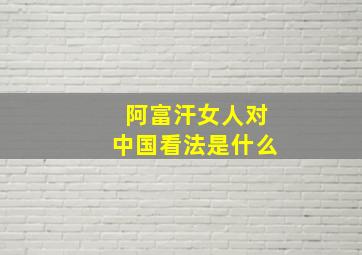 阿富汗女人对
中国看法是什么